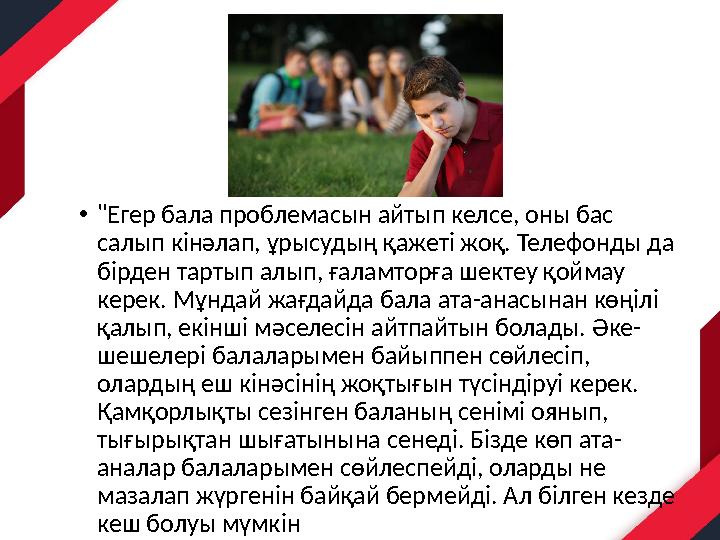 • "Егер бала проблемасын айтып келсе, оны бас салып кінәлап, ұрысудың қажеті жоқ. Телефонды да бірден тартып алып, ғаламторға шектеу қоймау керек. Мұндай жағдайда бала ата-анасынан көңілі қалып, екінші мәселесін айтпайтын болады. Әке-шешелері балаларымен байыппен сөйлесіп, олардың еш кінәсінің жоқтығын түсіндіруі керек. Қамқорлықты сезінген баланың сенімі оянып, тығырықтан шығатынына сенеді. Бізде көп ата-аналар балаларымен сөйлеспейді, оларды не мазалап жүргенін байқай бермейді. Ал білген кезде кеш болуы мүмкін